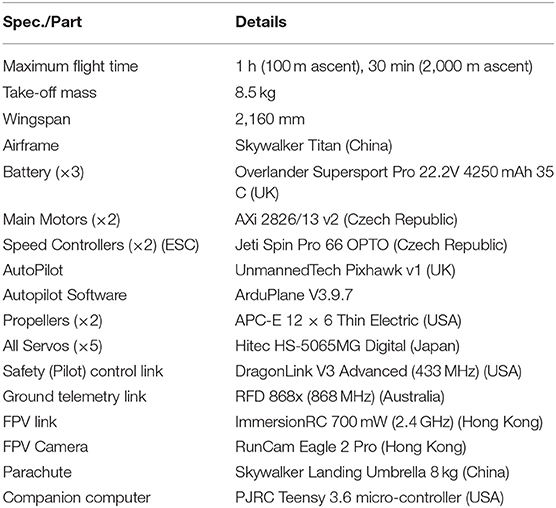 | Spec./Part | Details |
|---|---|
| Maximum flight time | 1 h (100 m ascent), 30 min (2,000 m ascent) |
| Take-off mass | 8.5 kg |
| Wingspan | 2,160 mm |
| Airframe | Skywalker Titan (China) |
| Battery (×3) | Overlander Supersport Pro 22.2V 4250 mAh 35 C (UK) |
| Main Motors (×2) | AXi 2826/13 v2 (Czech Republic) |
| Speed Controllers (×2) (ESC) | Jeti Spin Pro 66 OPTO (Czech Republic) |
| AutoPilot | UnmannedTech Pixhawk v1 (UK) |
| Autopilot Software | ArduPlane V3.9.7 |
| Propellers (×2) | APC-E 12 × 6 Thin Electric (USA) |
| All Servos (×5) | Hitec HS-5065MG Digital (Japan) |
| Safety (Pilot) control link | DragonLink V3 Advanced (433 MHz) (USA) |
| Ground telemetry link | RFD 868x (868 MHz) (Australia) |
| FPV link | ImmersionRC 700 mW (2.4 GHz) (Hong Kong) |
| FPV Camera | RunCam Eagle 2 Pro (Hong Kong) |
| Parachute | Skywalker Landing Umbrella 8 kg (China) |
| Companion computer | PJRC Teensy 3.6 micro-controller (USA) |